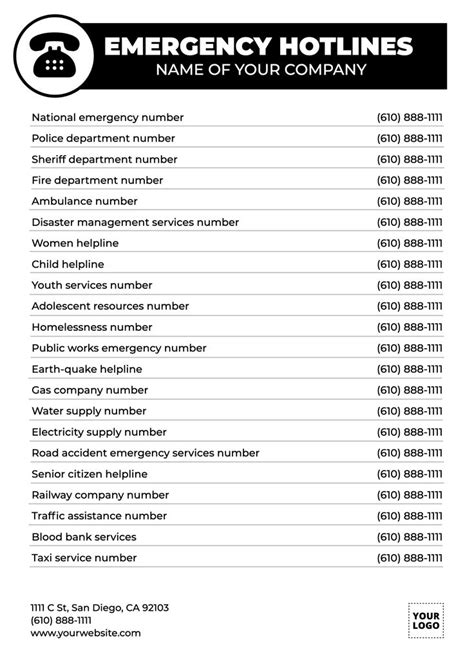 EMERGENCY HOTLINES
NAME OF YOUR COMPANY

| | |
|---|---|
| National emergency number | (610) 888-1111 |
| Police department number | (610) 888-1111 |
| Sheriff department number | (610) 888-1111 |
| Fire department number | (610) 888-1111 |
| Ambulance number | (610) 888-1111 |
| Disaster management services number | (610) 888-1111 |
| Women helpline | (610) 888-1111 |
| Child helpline | (610) 888-1111 |
| Youth services number | (610) 888-1111 |
| Adolescent resources number | (610) 888-1111 |
| Homelessness number | (610) 888-1111 |
| Public works emergency number | (610) 888-1111 |
| Earth-quake helpline | (610) 888-1111 |
| Gas company number | (610) 888-1111 |
| Water supply number | (610) 888-1111 |
| Electricity supply number | (610) 888-1111 |
| Road accident emergency services number | (610) 888-1111 |
| Senior citizen helpline | (610) 888-1111 |
| Railway company number | (610) 888-1111 |
| Traffic assistance number | (610) 888-1111 |
| Blood bank services | (610) 888-1111 |
| Taxi service number | (610) 888-1111 |

1111 C St, San Diego, CA 92103
(610) 888-1111
www.yourwebsite.com

YOUR LOGO